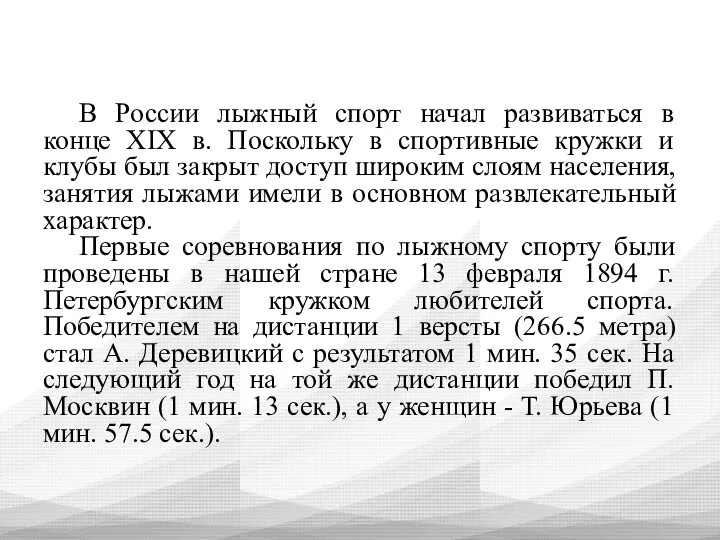 В России лыжный спорт начал развиваться в конце XIX в. Поскольку в спортивные кружки и клубы был закрыт доступ широким слоям населения, занятия лыжами имели в основном развлекательный характер.

Первые соревнования по лыжному спорту были проведены в нашей стране 13 февраля 1894 г. Петербургским кружком любителей спорта. Победителем на дистанции 1 версты (266.5 метра) стал А. Деревицкий с результатом 1 мин. 35 сек. На следующий год на той же дистанции победил П. Москвин (1 мин. 13 сек.), а у женщин - Т. Юрьева (1 мин. 57.5 сек.).